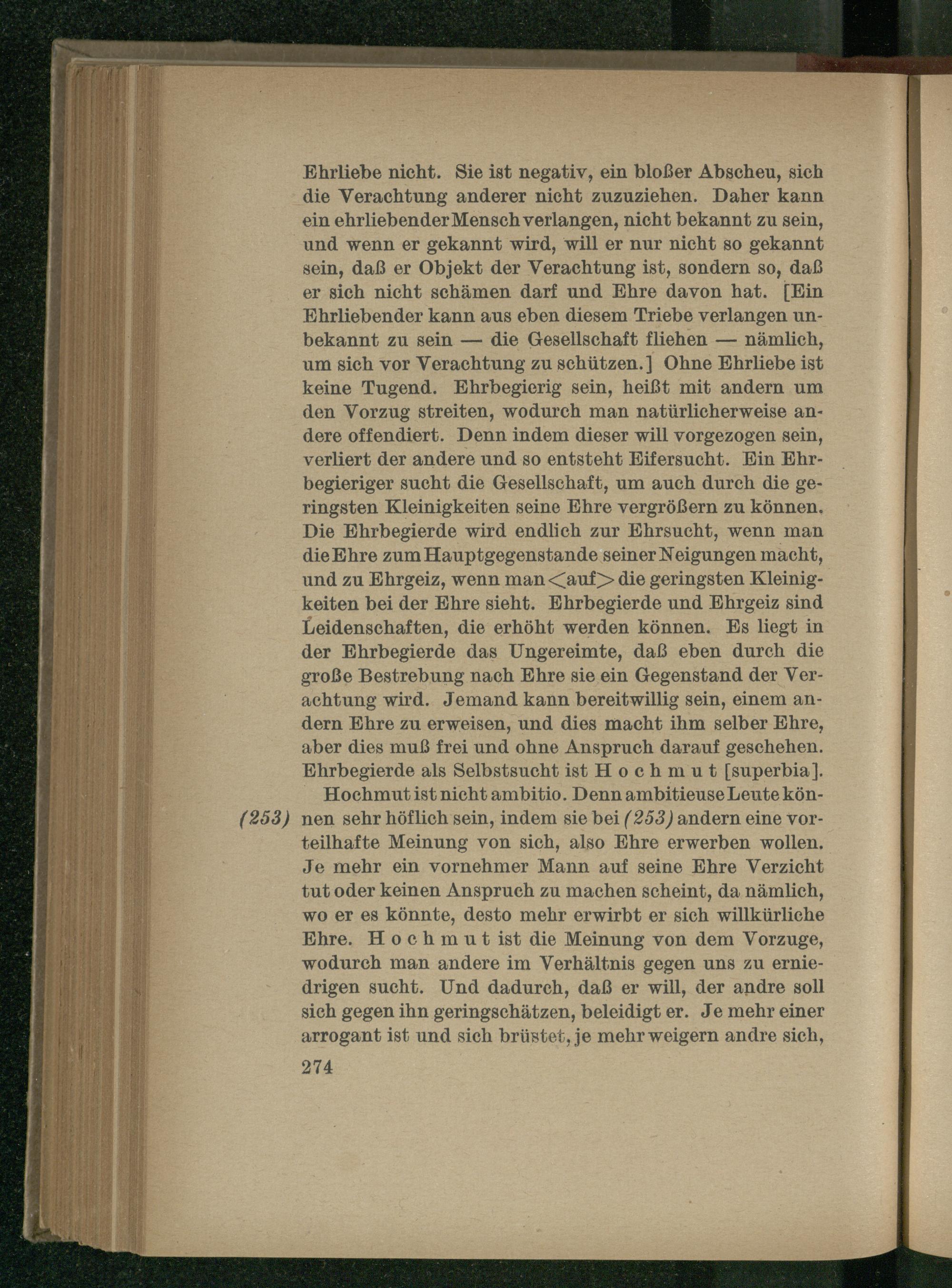 Ehrliebe nicht. Sie ist negativ, ein bloßer Abscheu, sich die Verachtung anderer nicht zuzuziehen. Daher kann ein ehrliebender Mensch verlangen, nicht bekannt zu sein, und wenn er gekannt wird, will er nur nicht so gekannt sein, daß er Objekt der Verachtung ist, sondern so, daß er sich nicht schämen darf und Ehre davon hat. [Ein Ehrliebender kann aus eben diesem Triebe verlangen unbekannt zu sein — die Gesellschaft fliehen — nämlich, um sich vor Verachtung zu schützen.] Ohne Ehrliebe ist keine Tugend. Ehrbegierig sein, heißt mit andern um den Vorzug streiten, wodurch man natürlicherweise andere offendiert. Denn indem dieser will vorgezogen sein, verliert der andere und so entsteht Eifersucht. Ein Ehrbegieriger sucht die Gesellschaft, um auch durch die geringsten Kleinigkeiten seine Ehre vergrößern zu können. Die Ehrbegierde wird endlich zur Ehrsucht, wenn man die Ehre zum Hauptgegenstande seiner Neigungen macht, und zu Ehrgeiz, wenn man <auf> die geringsten Kleinigkeiten bei der Ehre sieht. Ehrbegierde und Ehrgeiz sind Leidenschaften, die erhöht werden können. Es liegt in der Ehrbegierde das Ungereimte, daß eben durch die große Bestrebung nach Ehre sie ein Gegenstand der Verachtung wird. Jemand kann bereitwillig sein, einem andern Ehre zu erweisen, und dies macht ihm selber Ehre, aber dies muß frei und ohne Anspruch darauf geschehen. Ehrbegierde als Selbstsucht ist Hochmut [superbia].

Hochmut ist nicht ambitio. Denn ambitieuse Leute können sehr höflich sein, indem sie bei (253) andern eine vorteilhafte Meinung von sich, also Ehre erwerben wollen. Je mehr ein vornehmer Mann auf seine Ehre Verzicht tut oder keinen Anspruch zu machen scheint, da nämlich, wo er es könnte, desto mehr erwirbt er sich willkürliche Ehre. Hochmut ist die Meinung von dem Vorzuge, wodurch man andere im Verhältnis gegen uns zu erniedrigen sucht. Und dadurch, daß er will, der andre soll sich gegen ihn geringschätzen, beleidigt er. Je mehr einer arrogant ist und sich brüstet, je mehr weigern andre sich,

(253)

274